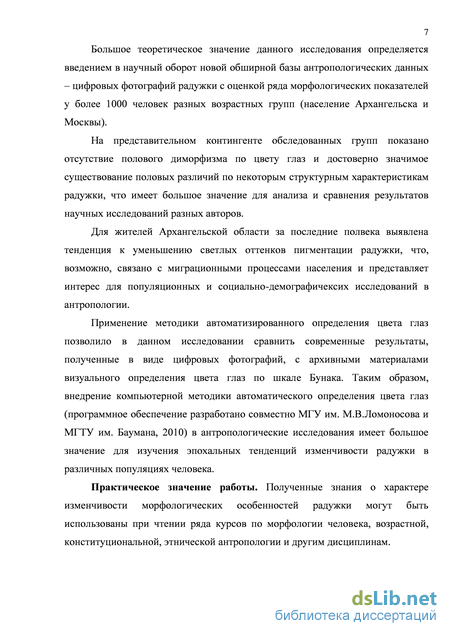 7

Большое теоретическое значение данного исследования определяется введением в научный оборот новой обширной базы антропологических данных – цифровых фотографий радужки с оценкой ряда морфологических показателей у более 1000 человек разных возрастных групп (население Архангельска и Москвы).

На представительном контингенте обследованных групп показано отсутствие полового диморфизма по цвету глаз и достоверно значимое существование половых различий по некоторым структурным характеристикам радужки, что имеет большое значение для анализа и сравнения результатов научных исследований разных авторов.

Для жителей Архангельской области за последние полвека выявлена тенденция к уменьшению светлых оттенков пигментации радужки, что, возможно, связано с миграционными процессами населения и представляет интерес для популяционных и социально-демографичексих исследований в антропологии.

Применение методики автоматизированного определения цвета глаз позволило в данном исследовании сравнить современные результаты, полученные в виде цифровых фотографий, с архивными материалами визуального определения цвета глаз по шкале Бунака. Таким образом, внедрение компьютерной методики автоматического определения цвета глаз (программное обеспечение разработано совместно МГУ им. М.В.Ломоносова и МГТУ им. Баумана, 2010) в антропологические исследования имеет большое значение для изучения эпохальных тенденций изменчивости радужки в различных популяциях человека.

Практическое значение работы. Полученные знания о характере изменчивости морфологических особенностей радужки могут быть использованы при чтении ряда курсов по морфологии человека, возрастной, конституциональной, этнической антропологии и другим дисциплинам.

dsLib.net
библиотека диссертаций